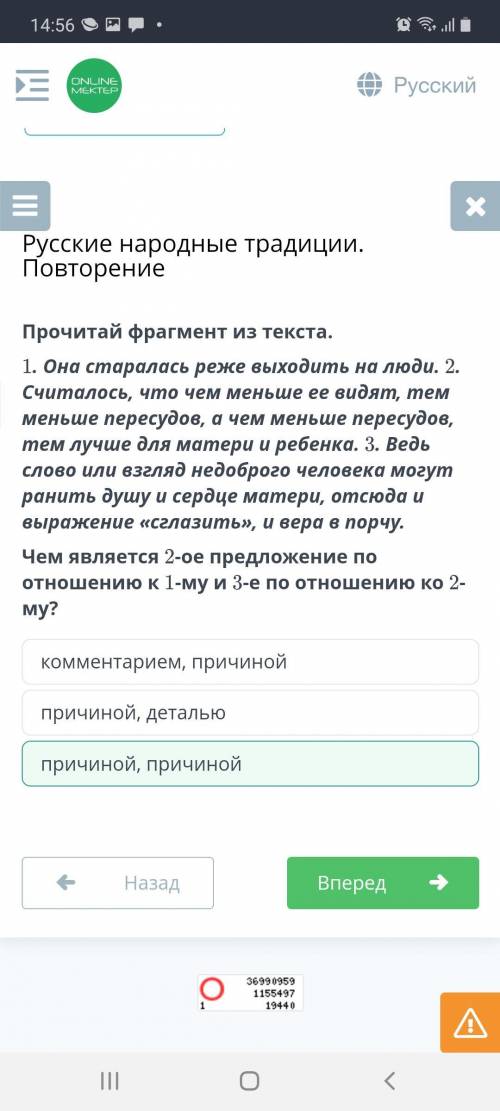 14:56

ONLINE MEKTEP

Русский

Русские народные традиции. Повторение

Прочитай фрагмент из текста.

1. Она старалась реже выходить на люди. 2. Считалось, что чем меньше ее видят, тем меньше пересудов, а чем меньше пересудов, тем лучше для матери и ребенка. 3. Ведь слово или взгляд недоброго человека могут ранить душу и сердце матери, отсюда и выражение «сглазить», и вера в порчу.

Чем является 2-ое предложение по отношению к 1-му и 3-е по отношению ко 2-му?

комментарием, причиной

причиной, деталью

причиной, причиной

Назад

Вперед

36990959
1155497
1 19440